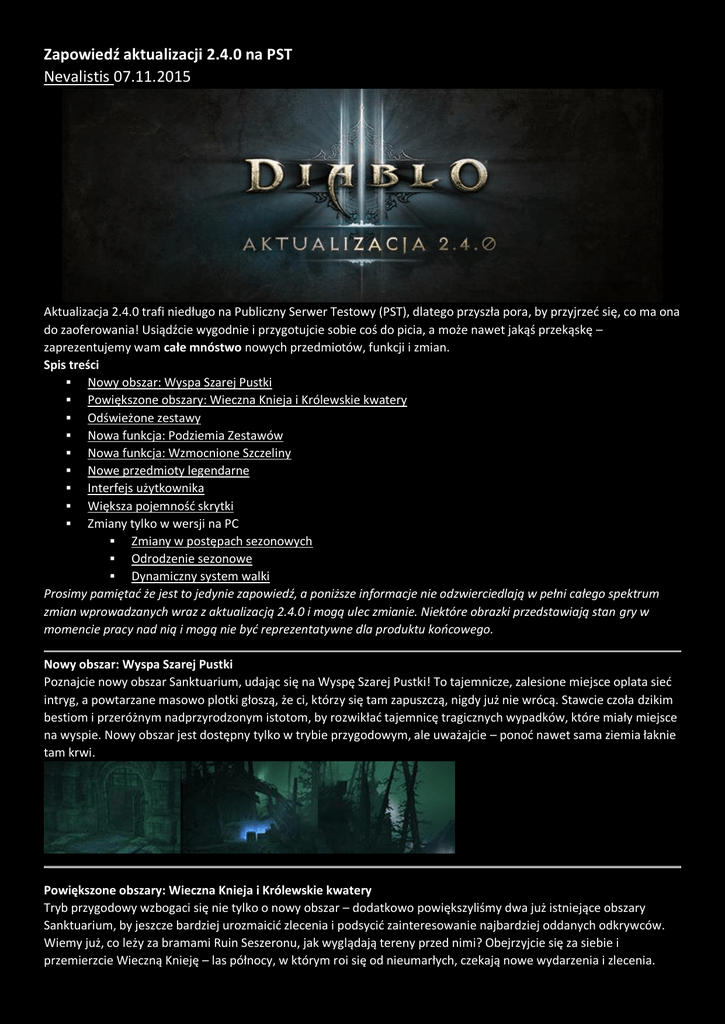 Zapowiedź aktualizacji 2.4.0 na PST
Nevalistis 07.11.2015

DIABLO
AKTUALIZACJA 2.4.0

Aktualizacja 2.4.0 trafi niedługo na Publiczny Serwer Testowy (PST), dlatego przyszła pora, by przyjrzeć się, co ma ona do zaoferowania! Usiądźcie wygodnie i przygotujcie sobie coś do picia, a może nawet jakąś przekąskę – zaprezentujemy wam całe mnóstwo nowych przedmiotów, funkcji i zmian.

Spis treści
• Nowy obszar: Wyspa Szarej Pustki
• Powiększone obszary: Wieczna Knieja i Królewskie kwatery
• Odświeżone zestawy
• Nowa funkcja: Podziemia Zestawów
• Nowa funkcja: Wzmocnione Szczeliny
• Nowe przedmioty legendarne
• Interfejs użytkownika
• Większa pojemność skrytki
• Zmiany tylko w wersji na PC
• Zmiany w postępach sezonowych
• Odrodzenie sezonowe
• Dynamiczny system walki

Prosimy pamiętać że jest to jedynie zapowiedź, a poniższe informacje nie odzwierciedlają w pełni całego spektrum zmian wprowadzanych wraz z aktualizacją 2.4.0 i mogą ulec zmianie. Niektóre obrazki przedstawiają stan gry w momencie pracy nad nią i mogą nie być reprezentatywne dla produktu końcowego.

Nowy obszar: Wyspa Szarej Pustki
Poznajcie nowy obszar Sanktuarium, udając się na Wyspę Szarej Pustki! To tajemnicze, zalesione miejsce oplata sieć intryg, a powtarzane masowo plotki głoszą, że ci, którzy się tam zapuszczą, nigdy już nie wrócą. Stawcie czoła dzikim bestiom i przeróżnym nadprzyrodzonym istotom, by rozwikłać tajemnicę tragicznych wypadków, które miały miejsce na wyspie. Nowy obszar jest dostępny tylko w trybie przygodowym, ale uważajcie – ponoć nawet sama ziemia łaknie tam krwi.

Powiększone obszary: Wieczna Knieja i Królewskie kwatery
Tryb przygodowy wzbogaci się nie tylko o nowy obszar – dodatkowo powiększyliśmy dwa już istniejące obszary Sanktuarium, by jeszcze bardziej urozmaicić zlecenia i podsycić zainteresowanie najbardziej oddanych odkrywców. Wiemy już, co leży za bramami Ruin Seszeronu, jak wyglądają tereny przed nimi? Obejrzyjcie się za siebie i przemierzcie Wieczną Knieję – las północy, w którym roi się od nieumarłych, czekają nowe wydarzenia i zlecenia.